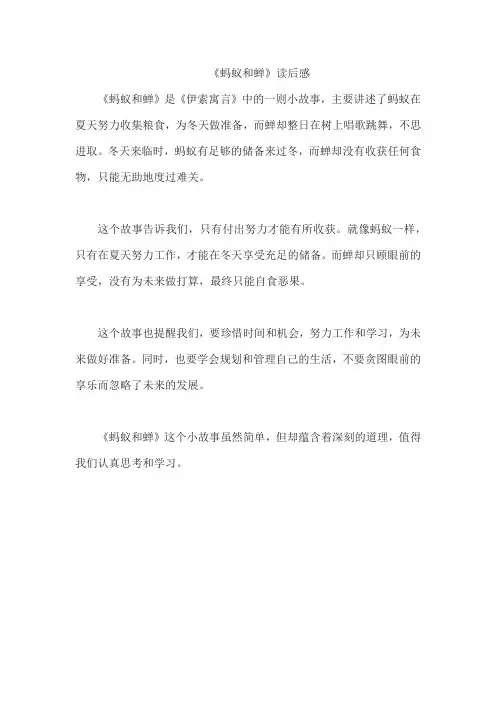 《蚂蚁和蝉》读后感

《蚂蚁和蝉》是《伊索寓言》中的一则小故事，主要讲述了蚂蚁在夏天努力收集粮食，为冬天做准备，而蝉却整日在树上唱歌跳舞，不思进取。冬天来临时，蚂蚁有足够的储备来过冬，而蝉却没有收获任何食物，只能无助地度过难关。

这个故事告诉我们，只有付出努力才能有所收获。就像蚂蚁一样，只有在夏天努力工作，才能在冬天享受充足的储备。而蝉却只顾眼前的享受，没有为未来做打算，最终只能自食恶果。

这个故事也提醒我们，要珍惜时间和机会，努力工作和学习，为未来做好准备。同时，也要学会规划和管理自己的生活，不要贪图眼前的享乐而忽略了未来的发展。

《蚂蚁和蝉》这个小故事虽然简单，但却蕴含着深刻的道理，值得我们认真思考和学习。